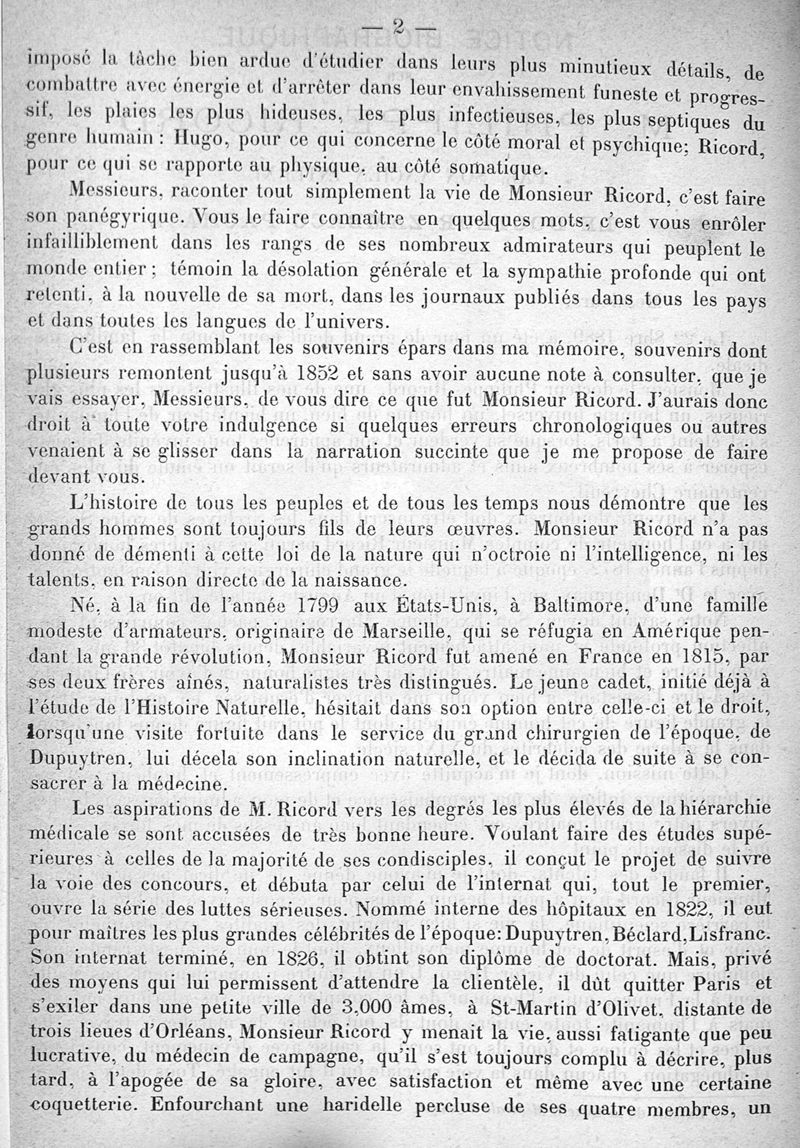 — 2 —

imposé la tâche bien ardue d'étudier dans leurs plus minutieux détails, de combattre avec énergie et d'arrêter dans leur envahissement funeste et progressif, les plaies les plus hideuses, les plus infectieuses, les plus septiques du genre humain : Hugo, pour ce qui concerne le côté moral et psychique; Ricord, pour ce qui se rapporte au physique, au côté somatique.

Messieurs, raconter tout simplement la vie de Monsieur Ricord, c'est faire son panégyrique. Vous le faire connaître en quelques mots, c'est vous enrôler infailliblement dans les rangs de ses nombreux admirateurs qui peuplent le monde entier; témoin la désolation générale et la sympathie profonde qui ont retenti, à la nouvelle de sa mort, dans les journaux publiés dans tous les pays et dans toutes les langues de l'univers.

C'est en rassemblant les souvenirs épars dans ma mémoire, souvenirs dont plusieurs remontent jusqu'à 1852 et sans avoir aucune note à consulter, que je vais essayer, Messieurs, de vous dire ce que fut Monsieur Ricord. J'aurais donc droit à toute votre indulgence si quelques erreurs chronologiques ou autres venaient à se glisser dans la narration succinte que je me propose de faire devant vous.

L'histoire de tous les peuples et de tous les temps nous démontre que les grands hommes sont toujours fils de leurs œuvres. Monsieur Ricord n'a pas donné de démenti à cette loi de la nature qui n'octroie ni l'intelligence, ni les talents, en raison directe de la naissance.

Né, à la fin de l'année 1799 aux États-Unis, à Baltimore, d'une famille modeste d'armateurs, originaire de Marseille, qui se réfugia en Amérique pendant la grande révolution, Monsieur Ricord fut amené en France en 1815, par ses deux frères aînés, naturalistes très distingués. Le jeune cadet, initié déjà à l'étude de l'Histoire Naturelle, hésitait dans son option entre celle-ci et le droit, lorsqu'une visite fortuite dans le service du grand chirurgien de l'époque, de Dupuytren, lui décela son inclination naturelle, et le décida de suite à se consacrer à la médecine.

Les aspirations de M. Ricord vers les degrés les plus élevés de la hiérarchie médicale se sont accusées de très bonne heure. Voulant faire des études supérieures à celles de la majorité de ses condisciples, il conçut le projet de suivre la voie des concours, et débuta par celui de l'internat qui, tout le premier, ouvre la série des luttes sérieuses. Nommé interne des hôpitaux en 1822, il eut pour maîtres les plus grandes célébrités de l'époque: Dupuytren, Béclard, Lisfranc. Son internat terminé, en 1826, il obtint son diplôme de doctorat. Mais, privé des moyens qui lui permissent d'attendre la clientèle, il dût quitter Paris et s'exiler dans une petite ville de 3,000 âmes, à St-Martin d'Olivet, distante de trois lieues d'Orléans, Monsieur Ricord y menait la vie, aussi fatigante que peu lucrative, du médecin de campagne, qu'il s'est toujours complu à décrire, plus tard, à l'apogée de sa gloire, avec satisfaction et même avec une certaine coquetterie. Enfourchant une haridelle percluse de ses quatre membres, un